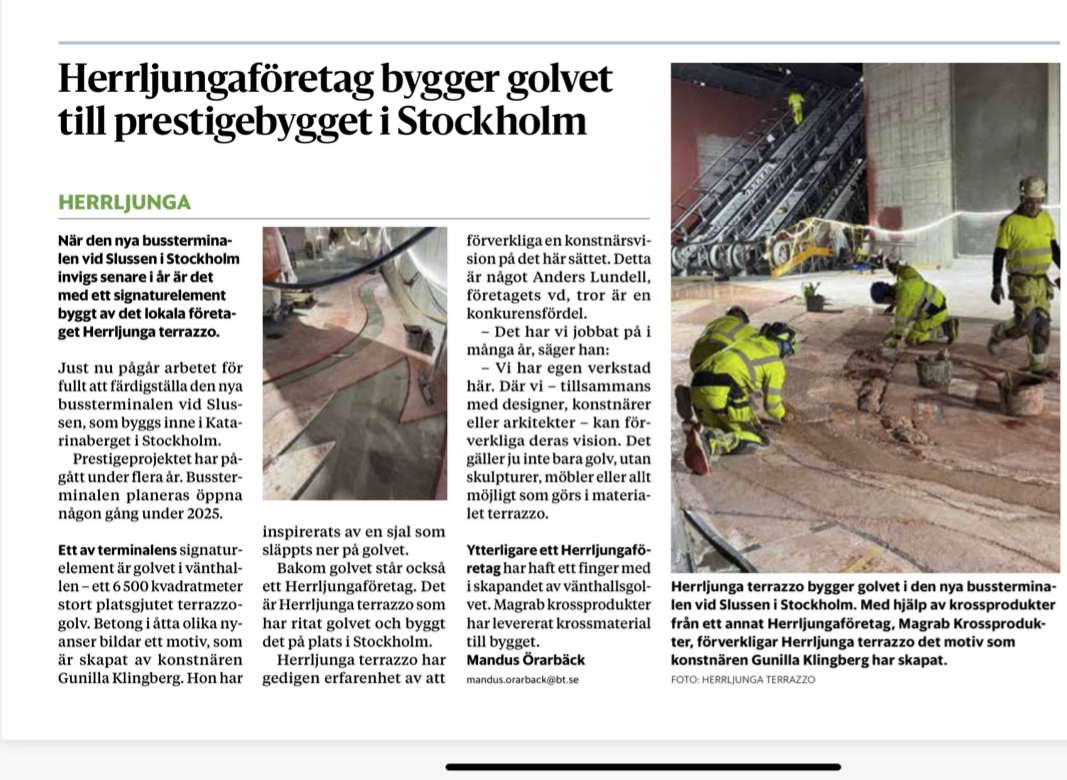 Herrljungaföretag bygger golvet till prestigebygget i Stockholm

HERRLJUNGA

När den nya bussterminalen vid Slussen i Stockholm invigs senare i år är det med ett signaturelement byggt av det lokala företaget Herrljunga terrazzo.

Just nu pågår arbetet för fullt att färdigställa den nya bussterminalen vid Slussen, som byggs inne i Katarinaberget i Stockholm.

Prestigeprojektet har pågått under flera år. Bussterminalen planeras öppna någon gång under 2025.

Ett av terminalens signaturelement är golvet i vänthallen – ett 6 500 kvadratmeter stort platsgjutet terrazzogolv. Betong i åtta olika nyanser bildar ett motiv, som är skapat av konstnären Gunilla Klingberg. Hon har inspirerats av en sjal som släppts ner på golvet.

Bakom golvet står också ett Herrljungaföretag. Det är Herrljunga terrazzo som har ritat golvet och byggt det på plats i Stockholm.

Herrljunga terrazzo har gedigen erfarenhet av att förverkliga en konstnärsvision på det här sättet. Detta är något Anders Lundell, företagets vd, tror är en konkurensfördel.

– Det har vi jobbat på i många år, säger han:

– Vi har egen verkstad här. Där vi – tillsammans med designer, konstnärer eller arkitekter – kan förverkliga deras vision. Det gäller ju inte bara golv, utan skulpturer, möbler eller allt möjligt som görs i materialet terrazzo.

Ytterligare ett Herrljungaföretag har haft ett finger med i skapandet av vänthallsgolvet. Magrab krossprodukter har levererat krossmaterial till bygget.

Mandus Örarbäck
mandus.orarback@bt.se

Herrljunga terrazzo bygger golvet i den nya bussterminalen vid Slussen i Stockholm. Med hjälp av krossprodukter från ett annat Herrljungaföretag, Magrab Krossprodukter, förverkligar Herrljunga terrazzo det motiv som konstnären Gunilla Klingberg har skapat.
FOTO: HERRLJUNGA TERRAZZO